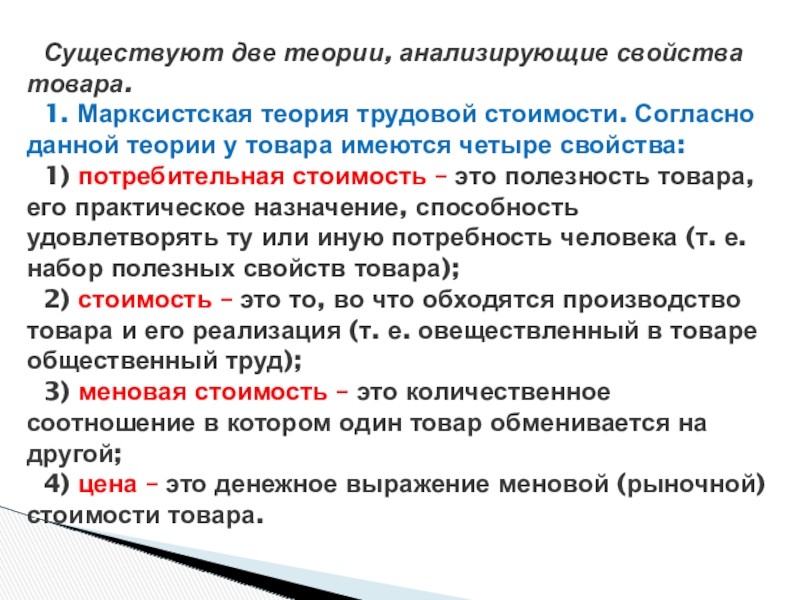 Существуют две теории, анализирующие свойства товара.

1. Марксистская теория трудовой стоимости. Согласно данной теории у товара имеются четыре свойства:

1) потребительная стоимость – это полезность товара, его практическое назначение, способность удовлетворять ту или иную потребность человека (т. е. набор полезных свойств товара);

2) стоимость – это то, во что обходятся производство товара и его реализация (т. е. овеществленный в товаре общественный труд);

3) меновая стоимость – это количественное соотношение в котором один товар обменивается на другой;

4) цена – это денежное выражение меновой (рыночной) стоимости товара.